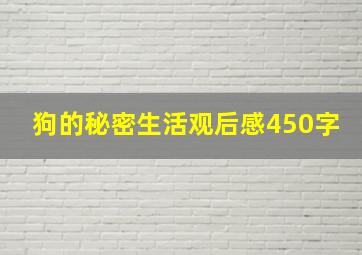 狗的秘密生活观后感450字